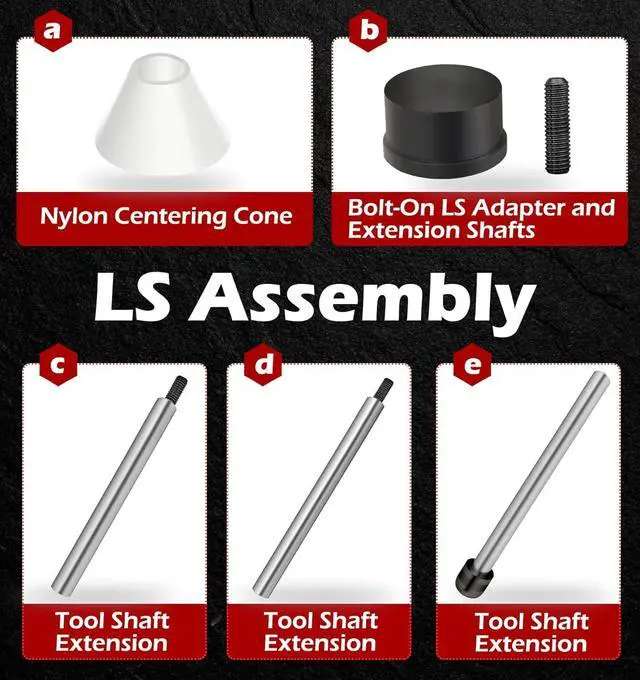 a

Nylon Centering Cone

b

Bolt-On LS Adapter and Extension Shafts

LS Assembly

c

Tool Shaft Extension

d

Tool Shaft Extension

e

Tool Shaft Extension